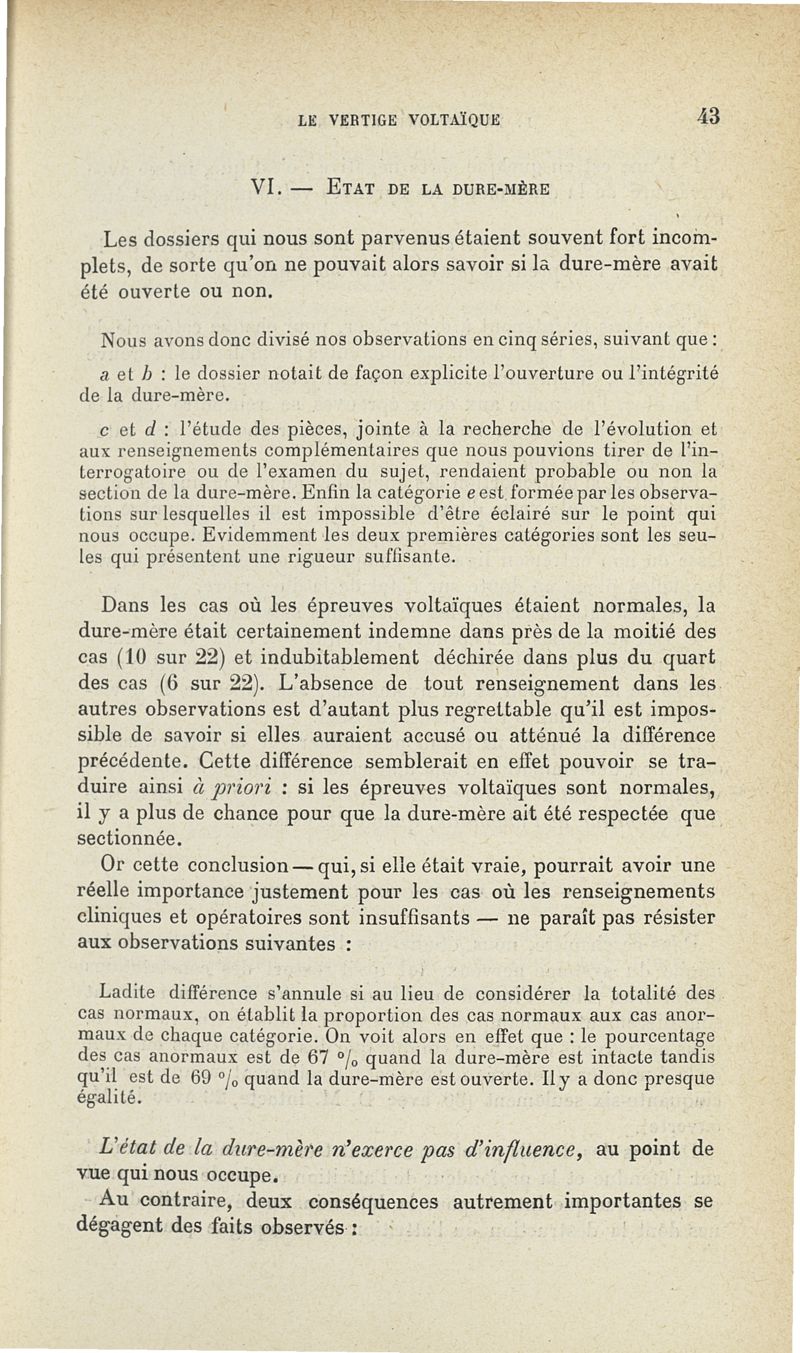 LE VERTIGE VOLTAÏQUE 43

VI. — ETAT DE LA DURE-MÈRE

Les dossiers qui nous sont parvenus étaient souvent fort incomplets, de sorte qu'on ne pouvait alors savoir si la dure-mère avait été ouverte ou non.

Nous avons donc divisé nos observations en cinq séries, suivant que :

a et b : le dossier notait de façon explicite l'ouverture ou l'intégrité de la dure-mère.

c et d : l'étude des pièces, jointe à la recherche de l'évolution et aux renseignements complémentaires que nous pouvions tirer de l'interrogatoire ou de l'examen du sujet, rendaient probable ou non la section de la dure-mère. Enfin la catégorie e est formée par les observations sur lesquelles il est impossible d'être éclairé sur le point qui nous occupe. Evidemment les deux premières catégories sont les seules qui présentent une rigueur suffisante.

Dans les cas où les épreuves voltaïques étaient normales, la dure-mère était certainement indemne dans près de la moitié des cas (10 sur 22) et indubitablement déchirée dans plus du quart des cas (6 sur 22). L'absence de tout renseignement dans les autres observations est d'autant plus regrettable qu'il est impossible de savoir si elles auraient accusé ou atténué la différence précédente. Cette différence semblerait en effet pouvoir se traduire ainsi à priori : si les épreuves voltaïques sont normales, il y a plus de chance pour que la dure-mère ait été respectée que sectionnée.

Or cette conclusion — qui, si elle était vraie, pourrait avoir une réelle importance justement pour les cas où les renseignements cliniques et opératoires sont insuffisants — ne paraît pas résister aux observations suivantes :

Ladite différence s'annule si au lieu de considérer la totalité des cas normaux, on établit la proportion des cas normaux aux cas anormaux de chaque catégorie. On voit alors en effet que : le pourcentage des cas anormaux est de 67 °/₀ quand la dure-mère est intacte tandis qu'il est de 69 °/₀ quand la dure-mère est ouverte. Il y a donc presque égalité.

L'état de la dure-mère n'exerce pas d'influence, au point de vue qui nous occupe.

Au contraire, deux conséquences autrement importantes se dégagent des faits observés :